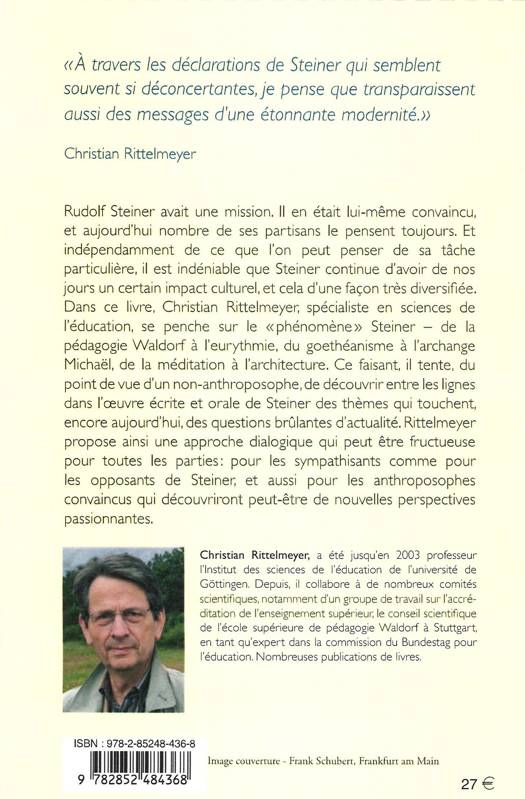 «À travers les déclarations de Steiner qui semblent souvent si déconcertantes, je pense que transparaissent aussi des messages d'une étonnante modernité.»

Christian Rittelmeyer

Rudolf Steiner avait une mission. Il en était lui-même convaincu, et aujourd'hui nombre de ses partisans le pensent toujours. Et indépendamment de ce que l'on peut penser de sa tâche particulière, il est indéniable que Steiner continue d'avoir de nos jours un certain impact culturel, et cela d'une façon très diversifiée. Dans ce livre, Christian Rittelmeyer, spécialiste en sciences de l'éducation, se penche sur le «phénomène» Steiner – de la pédagogie Waldorf à l'eurythmie, du goethéanisme à l'archange Michaël, de la méditation à l'architecture. Ce faisant, il tente, du point de vue d'un non-anthroposophe, de découvrir entre les lignes dans l'œuvre écrite et orale de Steiner des thèmes qui touchent, encore aujourd'hui, des questions brûlantes d'actualité. Rittelmeyer propose ainsi une approche dialogique qui peut être fructueuse pour toutes les parties: pour les sympathisants comme pour les opposants de Steiner, et aussi pour les anthroposophes convaincus qui découvriront peut-être de nouvelles perspectives passionnantes.

Christian Rittelmeyer, a été jusqu'en 2003 professeur l'Institut des sciences de l'éducation de l'université de Göttingen. Depuis, il collabore à de nombreux comités scientifiques, notamment d'un groupe de travail sur l'accréditation de l'enseignement supérieur, le conseil scientifique de l'école supérieure de pédagogie Waldorf à Stuttgart, en tant qu'expert dans la commission du Bundestag pour l'éducation. Nombreuses publications de livres.

ISBN : 978-2-85248-436-8

9 782852 484368

Image couverture - Frank Schubert, Frankfurt am Main

27 €